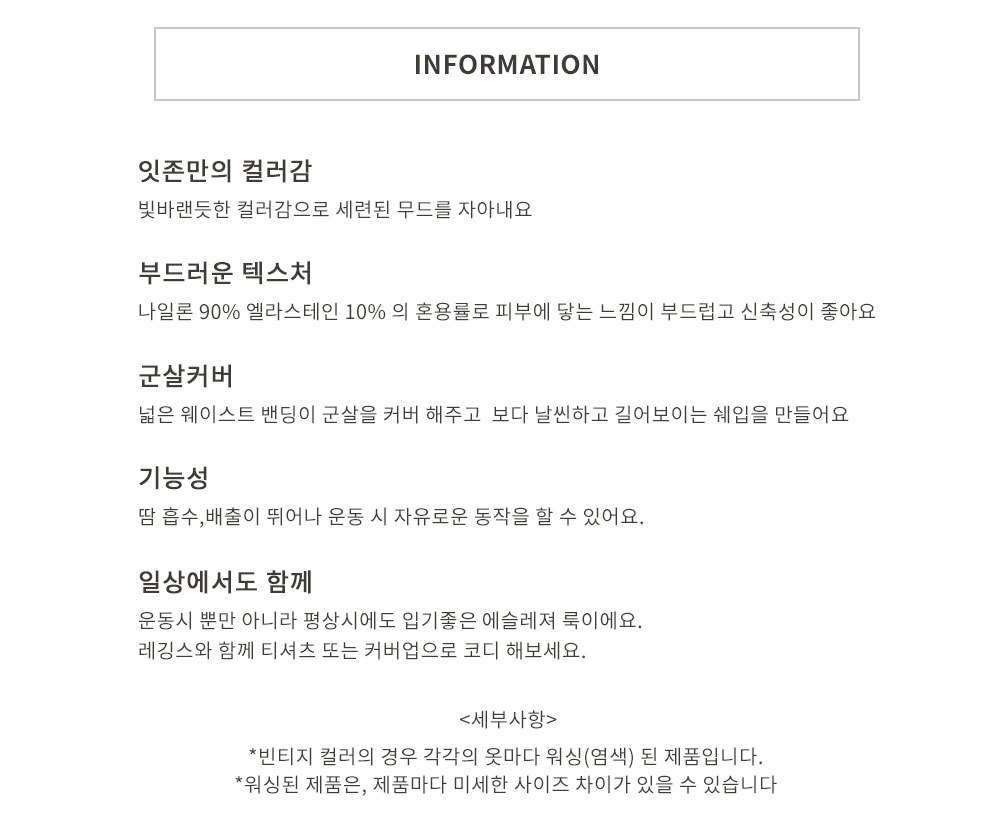 INFORMATION

잇존만의 컬러감
빛바랜듯한 컬러감으로 세련된 무드를 자아내요

부드러운 텍스처
나일론 90% 엘라스테인 10% 의 혼용률로 피부에 닿는 느낌이 부드럽고 신축성이 좋아요

군살커버
넓은 웨이스트 밴딩이 군살을 커버 해주고  보다 날씬하고 길어보이는 쉐입을 만들어요

기능성
땀 흡수,배출이 뛰어나 운동 시 자유로운 동작을 할 수 있어요.

일상에서도 함께
운동시 뿐만 아니라 평상시에도 입기좋은 에슬레져 룩이에요.
레깅스와 함께 티셔츠 또는 커버업으로 코디 해보세요.

<세부사항>
*빈티지 컬러의 경우 각각의 옷마다 워싱(염색) 된 제품입니다.
*워싱된 제품은, 제품마다 미세한 사이즈 차이가 있을 수 있습니다